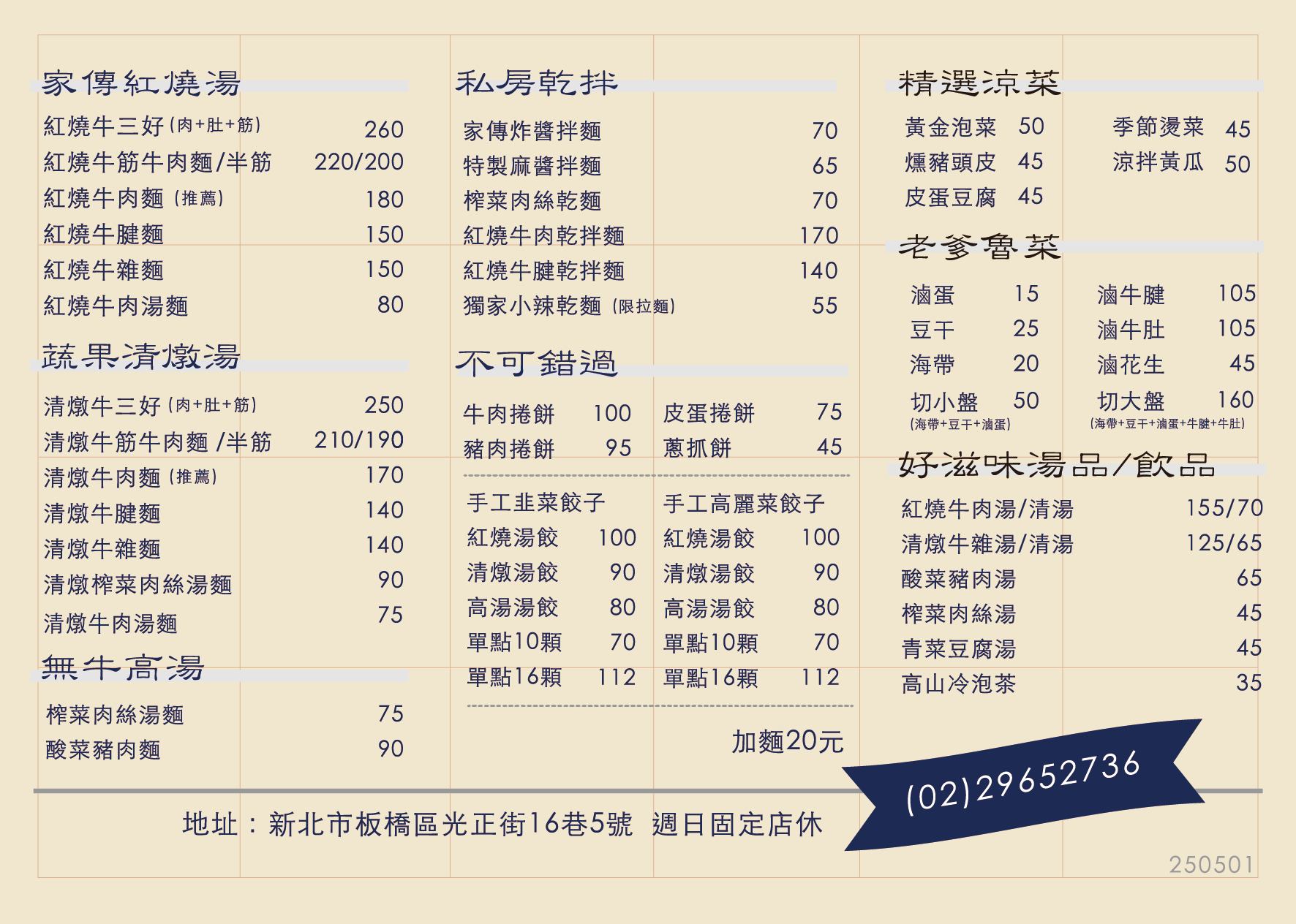 家傳紅燒湯

紅燒牛三好(肉+肚+筋) 260
紅燒牛筋牛肉麵/半筋 220/200
紅燒牛肉麵(推薦) 180
紅燒牛腱麵 150
紅燒牛雜麵 150
紅燒牛肉湯麵 80

蔬果清燉湯

清燉牛三好(肉+肚+筋) 250
清燉牛筋牛肉麵/半筋 210/190
清燉牛肉麵(推薦) 170
清燉牛腱麵 140
清燉牛雜麵 140
清燉榨菜肉絲湯麵 90
清燉牛肉湯麵 75

無牛高湯

榨菜肉絲湯麵 75
酸菜豬肉麵 90

私房乾拌

家傳炸醬拌麵 70
特製麻醬拌麵 65
榨菜肉絲乾麵 70
紅燒牛肉乾拌麵 170
紅燒牛腱乾拌麵 140
獨家小辣乾麵(限拉麵) 55

不可錯過

牛肉捲餅 100
豬肉捲餅 95

皮蛋捲餅 75
蔥抓餅 45

手工韭菜餃子
紅燒湯餃 100
清燉湯餃 90
高湯湯餃 80
單點10顆 70
單點16顆 112

手工高麗菜餃子
紅燒湯餃 100
清燉湯餃 90
高湯湯餃 80
單點10顆 70
單點16顆 112

加麵20元

精選涼菜

黃金泡菜 50
燻豬頭皮 45
皮蛋豆腐 45

季節燙菜 45
涼拌黃瓜 50

老爹魯菜

滷蛋 15
豆干 25
海帶 20
切小盤 50
(海帶+豆干+滷蛋)

滷牛腱 105
滷牛肚 105
滷花生 45
切大盤 160
(海帶+豆干+滷蛋+牛腱+牛肚)

好滋味湯品/飲品

紅燒牛肉湯/清湯 155/70
清燉牛雜湯/清湯 125/65
酸菜豬肉湯 65
榨菜肉絲湯 45
青菜豆腐湯 45
高山冷泡茶 35

(02)29652736

地址:新北市板橋區光正街16巷5號 週日固定店休

250501